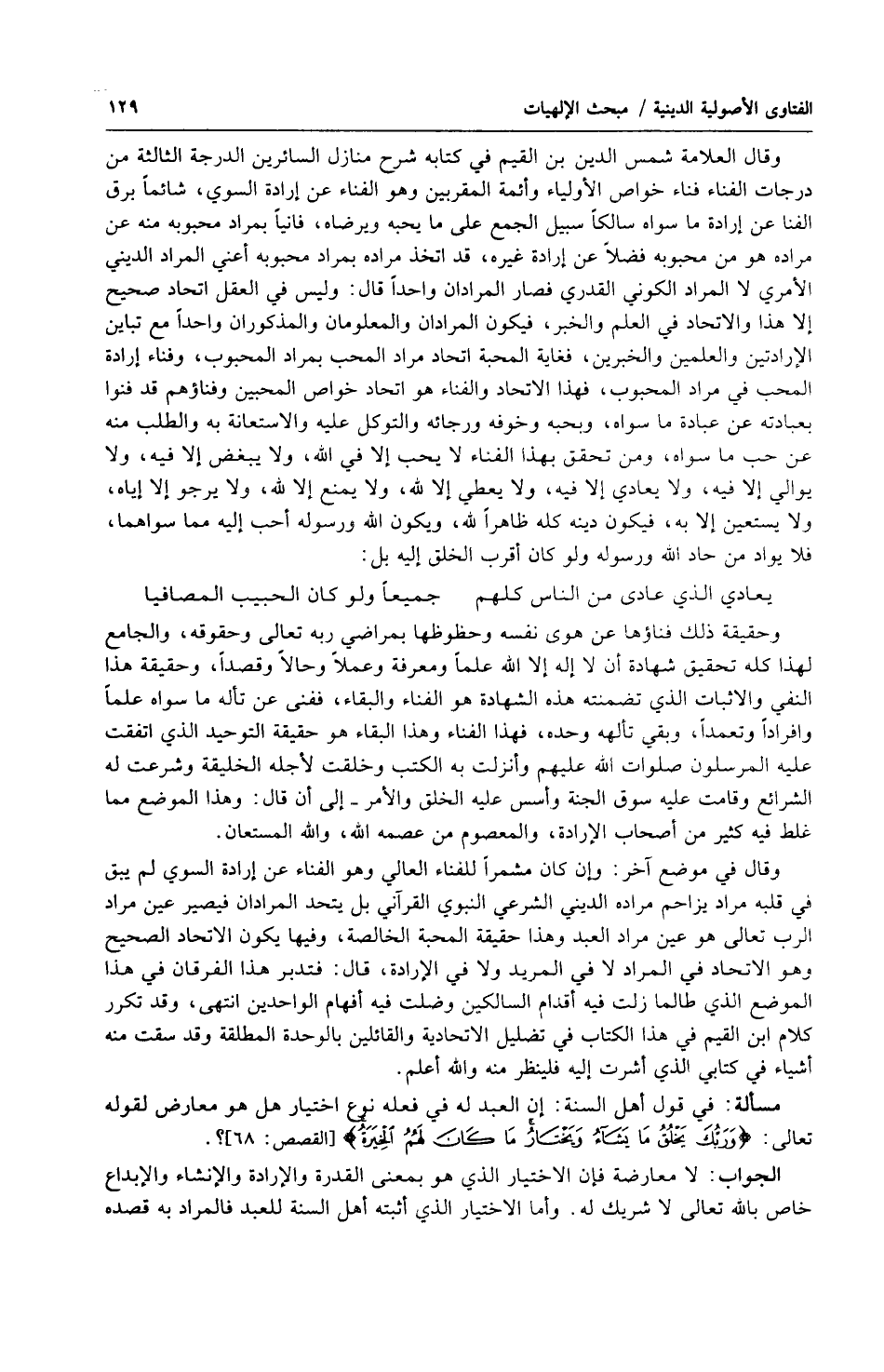 الفتاوى الأصولية الدينية / مبحث الإلهيات ١٢٩

وقال العلامة شمس الدين بن القيم في كتابه شرح منازل السائرين الدرجة الثالثة من درجات الفناء فناء خواص الأولياء وأئمة المقربين وهو الفناء عن إرادة السوي، شائماً برق الفنا عن إرادة ما سواه سالكاً سبيل الجمع على ما يحبه ويرضاه، فانياً بمراد محبوبه منه عن مراده هو من محبوبه فضلاً عن إرادة غيره، قد اتخذ مراده بمراد محبوبه أعني المراد الديني الأمري لا المراد الكوني القدري فصار المرادان واحداً قال: وليس في العقل اتحاد صحيح إلا هذا والاتحاد في العلم والخبر، فيكون المرادان والمعلومان والمذكوران واحداً مع تباين الإرادتين والعلمين والخبرين، فغاية المحبة اتحاد مراد المحب بمراد المحبوب، وفناء إرادة المحب في مراد المحبوب، فهذا الاتحاد والفناء هو اتحاد خواص المحبين وفناؤهم قد فنوا بعبادته عن عبادة ما سواه، وبحبه وخوفه ورجائه والتوكل عليه والاستعانة به والطلب منه عن حب ما سواه، ومن تحقق بهذا الفناء لا يحب إلا في الله، ولا يبغض إلا فيه، ولا يوالي إلا فيه، ولا يعادي إلا فيه، ولا يعطي إلا لله، ولا يمنع إلا لله، ولا يرجو إلا إياه، ولا يستعين إلا به، فيكون دينه كله ظاهراً لله، ويكون الله ورسوله أحب إليه مما سواهما، فلا يواد من حاد الله ورسوله ولو كان أقرب الخلق إليه بل:

يعادي الذي عادى من الناس كلهم جميعاً ولو كان الحبيب المصافيا

وحقيقة ذلك فناؤها عن هوى نفسه وحظوظها بمراضي ربه تعالى وحقوقه، والجامع لهذا كله تحقيق شهادة أن لا إله إلا الله علماً ومعرفة وعملاً وحالاً وقصداً، وحقيقة هذا النفي والاثبات الذي تضمنته هذه الشهادة هو الفناء والبقاء، ففنى عن تأله ما سواه علماً وافراداً وتعمداً، وبقي تألهه وحده، فهذا الفناء وهذا البقاء هو حقيقة التوحيد الذي اتفقت عليه المرسلون صلوات الله عليهم وأنزلت به الكتب وخلقت لأجله الخليقة وشرعت له الشرائع وقامت عليه سوق الجنة وأسس عليه الخلق والأمر ـ إلى أن قال: وهذا الموضع مما غلط فيه كثير من أصحاب الإرادة، والمعصوم من عصمه الله، والله المستعان.

وقال في موضع آخر: وإن كان مشمراً للفناء العالي وهو الفناء عن إرادة السوي لم يبق في قلبه مراد يزاحم مراده الديني الشرعي النبوي القرآني بل يتحد المرادان فيصير عين مراد الرب تعالى هو عين مراد العبد وهذا حقيقة المحبة الخالصة، وفيها يكون الاتحاد الصحيح وهو الاتحاد في المراد لا في المريد ولا في الإرادة، قال: فتدبر هذا الفرقان في هذا الموضع الذي طالما زلت فيه أقدام السالكين وضلت فيه أفهام الواحدين انتهى، وقد تكرر كلام ابن القيم في هذا الكتاب في تضليل الاتحادية والقائلين بالوحدة المطلقة وقد سقت منه أشياء في كتابي الذي أشرت إليه فلينظر منه والله أعلم.

مسألة: في قول أهل السنة: إن العبد له في فعله نوع اختيار هل هو معارض لقوله تعالى: ﴿وَرَبُّكَ يَخْلُقُ مَا يَشَآءُ وَيَخْتَارُ مَا كَانَ لَهُمُ ٱلْخِيَرَةُ﴾ [القصص: ٦٨]؟.

الجواب: لا معارضة فإن الاختيار الذي هو بمعنى القدرة والإرادة والإنشاء والإبداع خاص بالله تعالى لا شريك له. وأما الاختيار الذي أثبته أهل السنة للعبد فالمراد به قصده